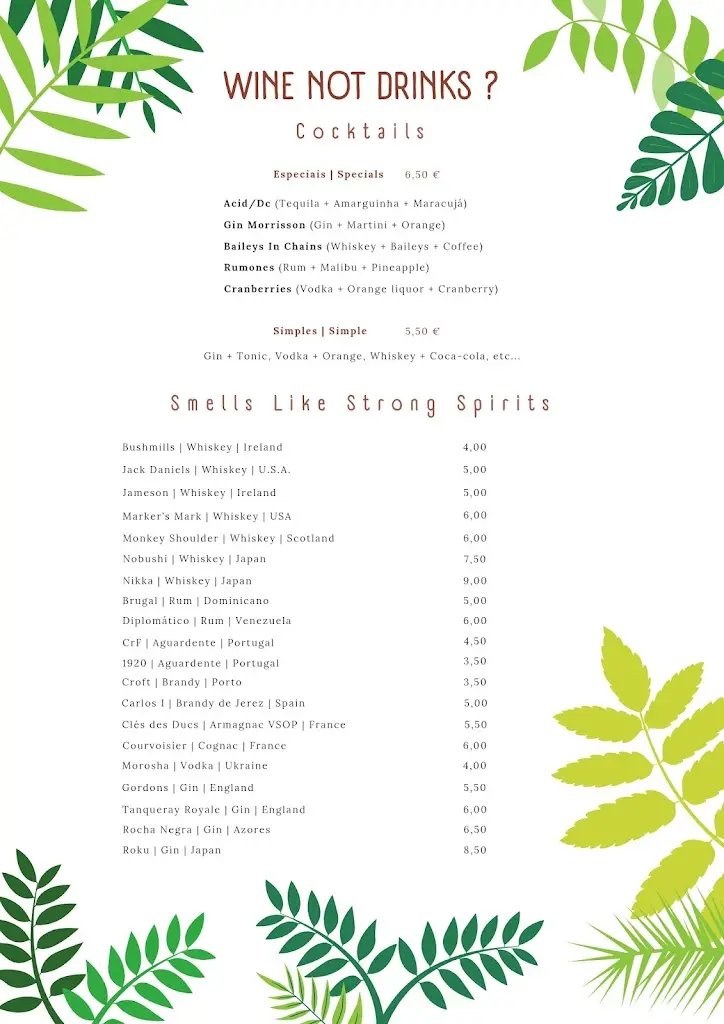 WINE NOT DRINKS ?

Cocktails

Especiais | Specials 6,50 €

Acid/Dc (Tequila + Amarguinha + Maracujá)
Gin Morrisson (Gin + Martini + Orange)
Baileys In Chains (Whiskey + Baileys + Coffee)
Rumones (Rum + Malibu + Pineapple)
Cranberries (Vodka + Orange liquor + Cranberry)

Simples | Simple 5,50 €

Gin + Tonic, Vodka + Orange, Whiskey + Coca-cola, etc...

Smells Like Strong Spirits

| | |
|---|---|
| Bushmills \| Whiskey \| Ireland | 4,00 |
| Jack Daniels \| Whiskey \| U.S.A. | 5,00 |
| Jameson \| Whiskey \| Ireland | 5,00 |
| Marker's Mark \| Whiskey \| USA | 6,00 |
| Monkey Shoulder \| Whiskey \| Scotland | 6,00 |
| Nobushi \| Whiskey \| Japan | 7,50 |
| Nikka \| Whiskey \| Japan | 9,00 |
| Brugal \| Rum \| Dominicano | 5,00 |
| Diplomático \| Rum \| Venezuela | 6,00 |
| CrF \| Aguardente \| Portugal | 4,50 |
| 1920 \| Aguardente \| Portugal | 3,50 |
| Croft \| Brandy \| Porto | 3,50 |
| Carlos I \| Brandy de Jerez \| Spain | 5,00 |
| Clés des Ducs \| Armagnac VSOP \| France | 5,50 |
| Courvoisier \| Cognac \| France | 6,00 |
| Morosha \| Vodka \| Ukraine | 4,00 |
| Gordons \| Gin \| England | 5,50 |
| Tanqueray Royale \| Gin \| England | 6,00 |
| Rocha Negra \| Gin \| Azores | 6,50 |
| Roku \| Gin \| Japan | 8,50 |